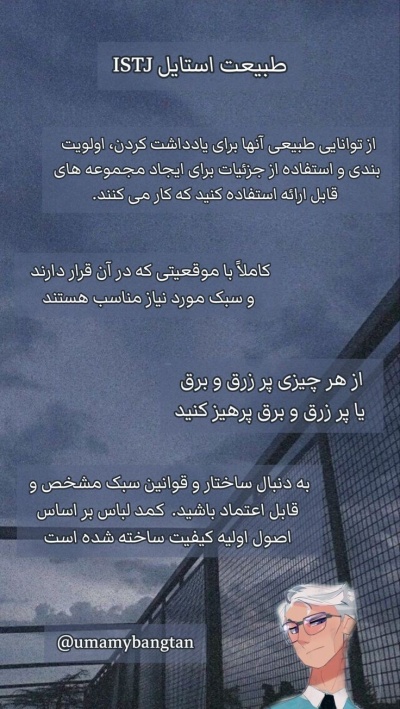 طبیعت استایل ISTJ

از توانایی طبیعی آنها برای یادداشت کردن، اولویت بندی و استفاده از جزئیات برای ایجاد مجموعه های قابل ارائه استفاده کنید که کار می کنند.

کاملاً با موقعیتی که در آن قرار دارند و سبک مورد نیاز مناسب هستند

از هر چیزی پر زرق و برق
یا پر زرق و برق پرهیز کنید

به دنبال ساختار و قوانین سبک مشخص و قابل اعتماد باشید. کمد لباس بر اساس اصول اولیه کیفیت ساخته شده است

@umamybangtan